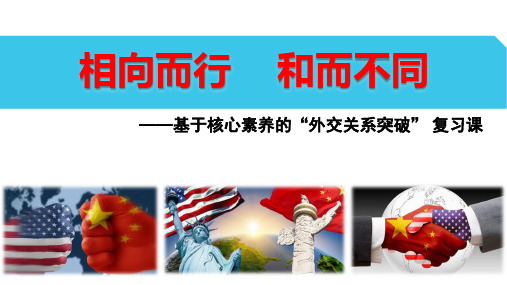 相向而行　和而不同

——基于核心素养的“外交关系突破” 复习课